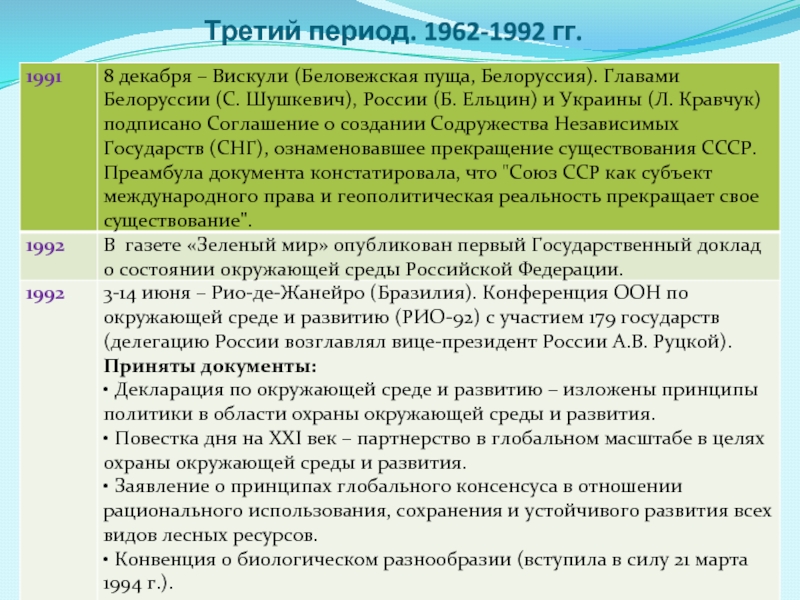 Третий период. 1962-1992 гг.

| | |
|---|---|
| 1991 | 8 декабря – Вискули (Беловежская пуща, Белоруссия). Главами Белоруссии (С. Шушкевич), России (Б. Ельцин) и Украины (Л. Кравчук) подписано Соглашение о создании Содружества Независимых Государств (СНГ), ознаменовавшее прекращение существования СССР. Преамбула документа констатировала, что "Союз ССР как субъект международного права и геополитическая реальность прекращает свое существование". |
| 1992 | В газете «Зеленый мир» опубликован первый Государственный доклад о состоянии окружающей среды Российской Федерации. |
| 1992 | 3-14 июня – Рио-де-Жанейро (Бразилия). Конференция ООН по окружающей среде и развитию (РИО-92) с участием 179 государств (делегацию России возглавлял вице-президент России А.В. Руцкой). **Приняты документы:** • Декларация по окружающей среде и развитию – изложены принципы политики в области охраны окружающей среды и развития. • Повестка дня на XXI век – партнерство в глобальном масштабе в целях охраны окружающей среды и развития. • Заявление о принципах глобального консенсуса в отношении рационального использования, сохранения и устойчивого развития всех видов лесных ресурсов. • Конвенция о биологическом разнообразии (вступила в силу 21 марта 1994 г.). |